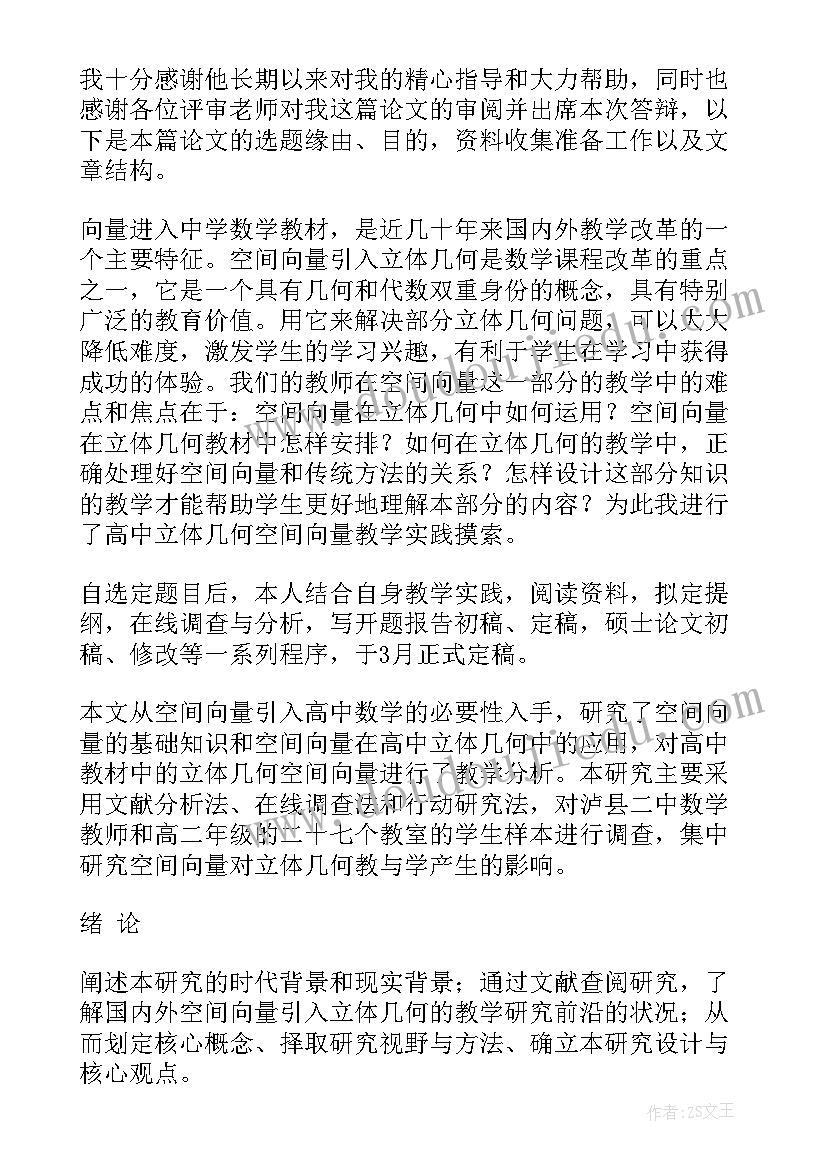 我十分感谢他长期以来对我的精心指导和大力帮助，同时也感谢各位评审老师对我这篇论文的审阅并出席本次答辩，以下是本篇论文的选题缘由、目的，资料收集准备工作以及文章结构。

向量进入中学数学教材，是近几十年来国内外教学改革的一个主要特征。空间向量引入立体几何是数学课程改革的重点之一，它是一个具有几何和代数双重身份的概念，具有特别广泛的教育价值。用它来解决部分立体几何问题，可以大大降低难度，激发学生的学习兴趣，有利于学生在学习中获得成功的体验。我们的教师在空间向量这一部分的教学中的难点和焦点在于：空间向量在立体几何中如何运用？空间向量在立体几何教材中怎样安排？如何在立体几何的教学中，正确处理好空间向量和传统方法的关系？怎样设计这部分知识的教学才能帮助学生更好地理解本部分的内容？为此我进行了高中立体几何空间向量教学实践摸索。

自选定题目后，本人结合自身教学实践，阅读资料，拟定提纲，在线调查与分析，写开题报告初稿、定稿，硕士论文初稿、修改等一系列程序，于3月正式定稿。

本文从空间向量引入高中数学的必要性入手，研究了空间向量的基础知识和空间向量在高中立体几何中的应用，对高中教材中的立体几何空间向量进行了教学分析。本研究主要采用文献分析法、在线调查法和行动研究法，对泸县二中数学教师和高二年级的二十七个教室的学生样本进行调查，集中研究空间向量对立体几何教与学产生的影响。

绪 论

阐述本研究的时代背景和现实背景；通过文献查阅研究，了解国内外空间向量引入立体几何的教学研究前沿的状况；从而划定核心概念、择取研究视野与方法、确立本研究设计与核心观点。

作者：ZS文王